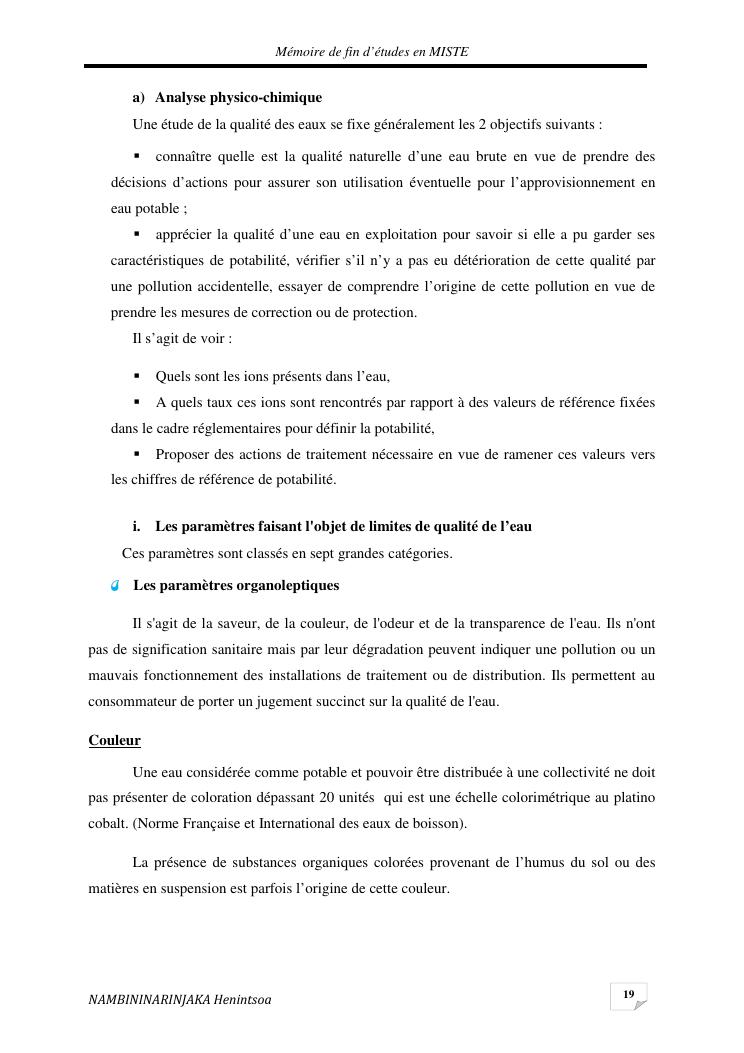 Mémoire de fin d'études en MISTE

a) Analyse physico-chimique

Une étude de la qualité des eaux se fixe généralement les 2 objectifs suivants :

▪ connaître quelle est la qualité naturelle d'une eau brute en vue de prendre des décisions d'actions pour assurer son utilisation éventuelle pour l'approvisionnement en eau potable ;

▪ apprécier la qualité d'une eau en exploitation pour savoir si elle a pu garder ses caractéristiques de potabilité, vérifier s'il n'y a pas eu détérioration de cette qualité par une pollution accidentelle, essayer de comprendre l'origine de cette pollution en vue de prendre les mesures de correction ou de protection.

Il s'agit de voir :

▪ Quels sont les ions présents dans l'eau,

▪ A quels taux ces ions sont rencontrés par rapport à des valeurs de référence fixées dans le cadre réglementaires pour définir la potabilité,

▪ Proposer des actions de traitement nécessaire en vue de ramener ces valeurs vers les chiffres de référence de potabilité.

i. Les paramètres faisant l'objet de limites de qualité de l'eau

Ces paramètres sont classés en sept grandes catégories.

Les paramètres organoleptiques

Il s'agit de la saveur, de la couleur, de l'odeur et de la transparence de l'eau. Ils n'ont pas de signification sanitaire mais par leur dégradation peuvent indiquer une pollution ou un mauvais fonctionnement des installations de traitement ou de distribution. Ils permettent au consommateur de porter un jugement succinct sur la qualité de l'eau.

Couleur

Une eau considérée comme potable et pouvoir être distribuée à une collectivité ne doit pas présenter de coloration dépassant 20 unités qui est une échelle colorimétrique au platino cobalt. (Norme Française et International des eaux de boisson).

La présence de substances organiques colorées provenant de l'humus du sol ou des matières en suspension est parfois l'origine de cette couleur.

NAMBININARINJAKA Henintsoa

19